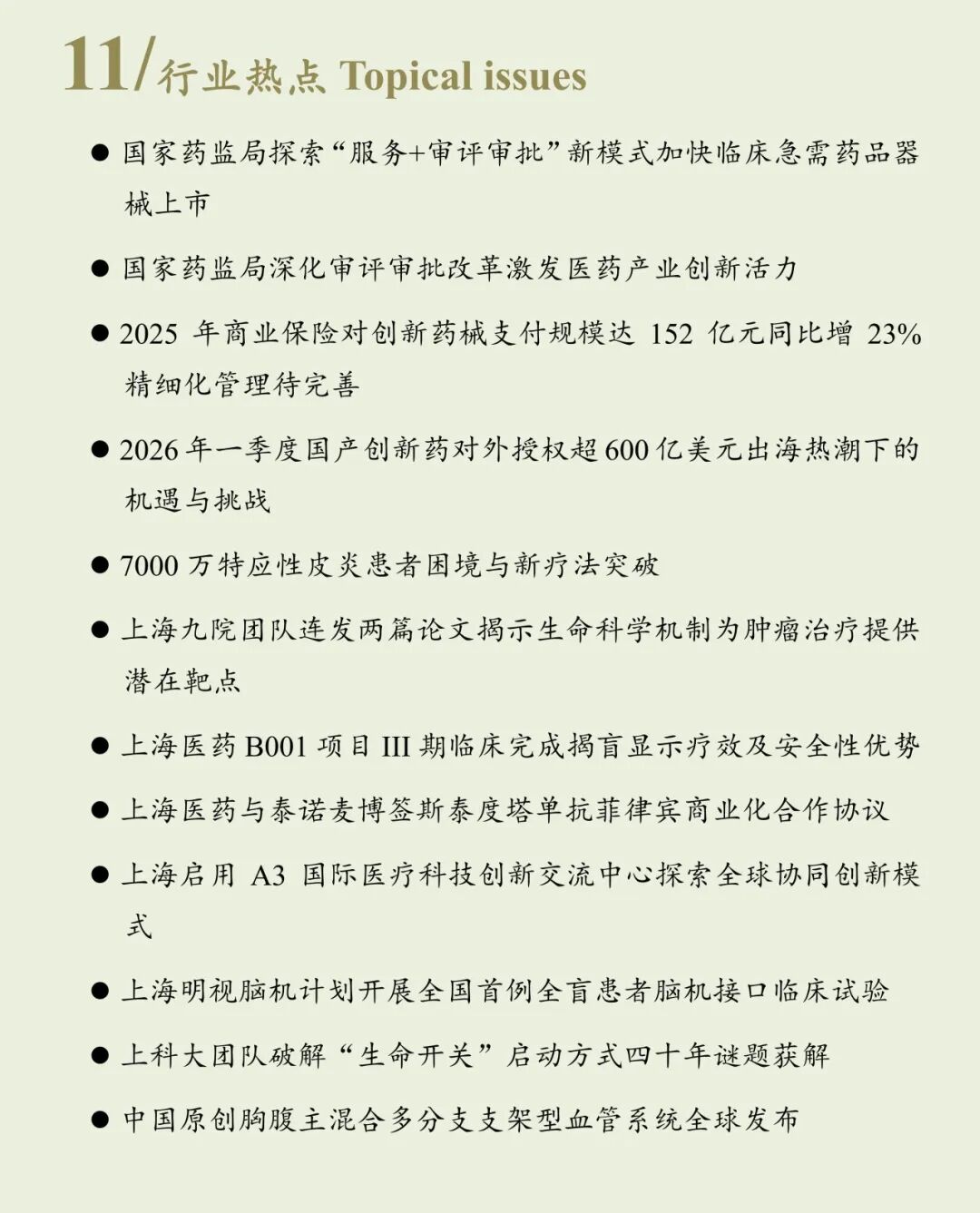 11/行业热点 Topical issues

● 国家药监局探索“服务+审评审批”新模式加快临床急需药品器械上市

● 国家药监局深化审评审批改革激发医药产业创新活力

● 2025 年商业保险对创新药械支付规模达 152 亿元同比增 23% 精细化管理待完善

● 2026 年一季度国产创新药对外授权超 600 亿美元出海热潮下的机遇与挑战

● 7000 万特应性皮炎患者困境与新疗法突破

● 上海九院团队连发两篇论文揭示生命科学机制为肿瘤治疗提供潜在靶点

● 上海医药 B001 项目 III 期临床完成揭盲显示疗效及安全性优势

● 上海医药与泰诺麦博签斯泰度塔单抗菲律宾商业化合作协议

● 上海启用 A3 国际医疗科技创新交流中心探索全球协同创新模式

● 上海明视脑机计划开展全国首例全盲患者脑机接口临床试验

● 上科大团队破解“生命开关”启动方式四十年谜题获解

● 中国原创胸腹主混合多分支支架型血管系统全球发布